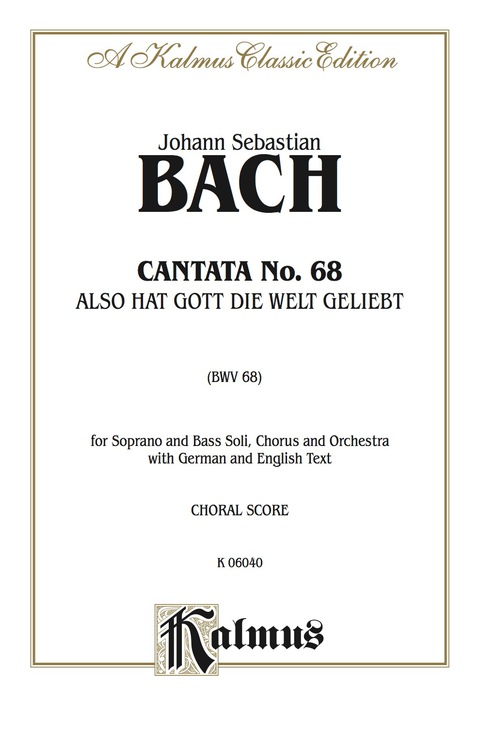 A Kalmus Classic Edition

Johann Sebastian
BACH

CANTATA No. 68
ALSO HAT GOTT DIE WELT GELIEBT

(BWV 68)

for Soprano and Bass Soli, Chorus and Orchestra
with German and English Text

CHORAL SCORE

K 06040

Kalmus